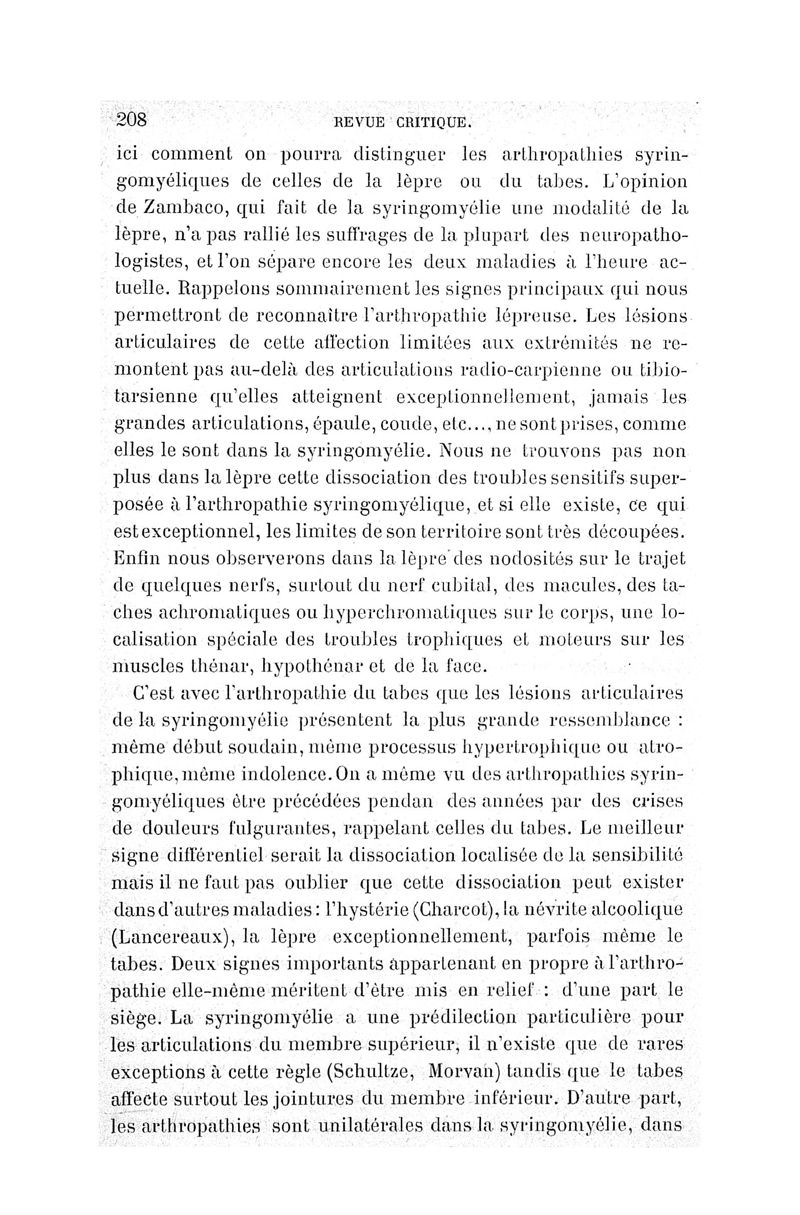 208 REVUE CRITIQUE.

ici comment on pourra distinguer les arthropathies syringomyéliques de celles de la lèpre ou du tabes. L'opinion de Zambaco, qui fait de la syringomyélie une modalité de la lèpre, n'a pas rallié les suffrages de la plupart des neuropathologistes, et l'on sépare encore les deux maladies à l'heure actuelle. Rappelons sommairement les signes principaux qui nous permettront de reconnaître l'arthropathie lépreuse. Les lésions articulaires de cette affection limitées aux extrémités ne remontent pas au-delà des articulations radio-carpienne ou tibio-tarsienne qu'elles atteignent exceptionnellement, jamais les grandes articulations, épaule, coude, etc..., ne sont prises, comme elles le sont dans la syringomyélie. Nous ne trouvons pas non plus dans la lèpre cette dissociation des troubles sensitifs superposée à l'arthropathie syringomyélique, et si elle existe, ce qui est exceptionnel, les limites de son territoire sont très découpées. Enfin nous observerons dans la lèpre des nodosités sur le trajet de quelques nerfs, surtout du nerf cubital, des macules, des taches achromatiques ou hyperchromatiques sur le corps, une localisation spéciale des troubles trophiques et moteurs sur les muscles thénar, hypothénar et de la face.

C'est avec l'arthropathie du tabes que les lésions articulaires de la syringomyélie présentent la plus grande ressemblance : même début soudain, même processus hypertrophique ou atrophique, même indolence. On a même vu des arthropathies syringomyéliques être précédées pendan des années par des crises de douleurs fulgurantes, rappelant celles du tabes. Le meilleur signe différentiel serait la dissociation localisée de la sensibilité mais il ne faut pas oublier que cette dissociation peut exister dans d'autres maladies : l'hystérie (Charcot), la névrite alcoolique (Lancereaux), la lèpre exceptionnellement, parfois même le tabes. Deux signes importants appartenant en propre à l'arthropathie elle-même méritent d'être mis en relief : d'une part le siège. La syringomyélie a une prédilection particulière pour les articulations du membre supérieur, il n'existe que de rares exceptions à cette règle (Schultze, Morvan) tandis que le tabes affecte surtout les jointures du membre inférieur. D'autre part, les arthropathies sont unilatérales dans la syringomyélie, dans